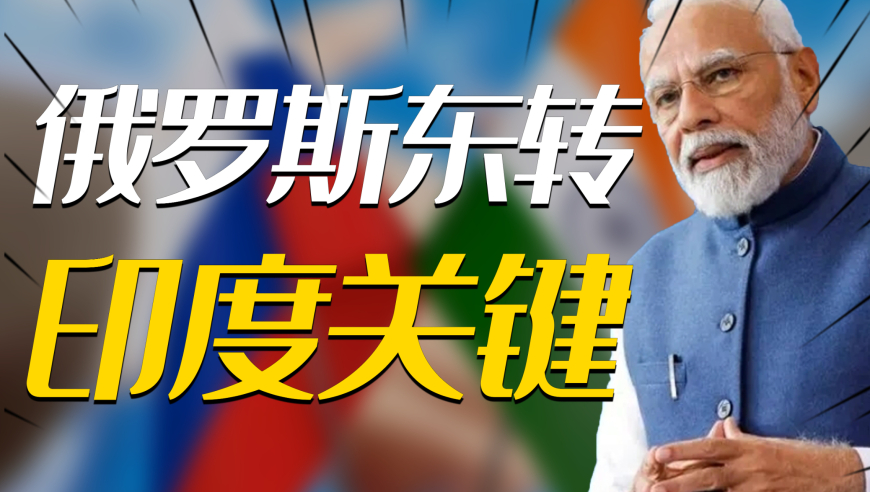 俄罗斯东转
印度关键